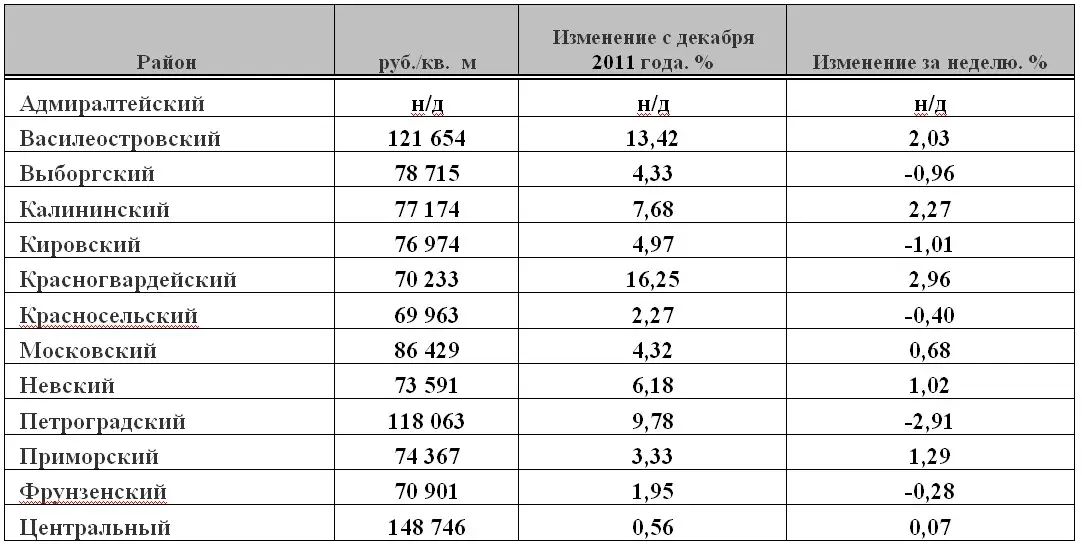 | Район | руб./кв. м | Изменение с декабря 2011 года. % | Изменение за неделю. % |
|---|---|---|---|
| Адмиралтейский | н/д | н/д | н/д |
| Василеостровский | 121 654 | 13,42 | 2,03 |
| Выборгский | 78 715 | 4,33 | -0,96 |
| Калининский | 77 174 | 7,68 | 2,27 |
| Кировский | 76 974 | 4,97 | -1,01 |
| Красногвардейский | 70 233 | 16,25 | 2,96 |
| Красносельский | 69 963 | 2,27 | -0,40 |
| Московский | 86 429 | 4,32 | 0,68 |
| Невский | 73 591 | 6,18 | 1,02 |
| Петроградский | 118 063 | 9,78 | -2,91 |
| Приморский | 74 367 | 3,33 | 1,29 |
| Фрунзенский | 70 901 | 1,95 | -0,28 |
| Центральный | 148 746 | 0,56 | 0,07 |